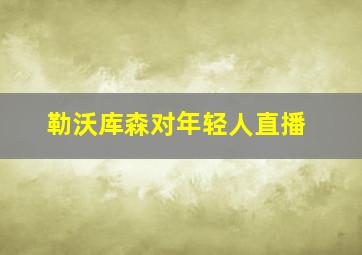 勒沃库森对年轻人直播